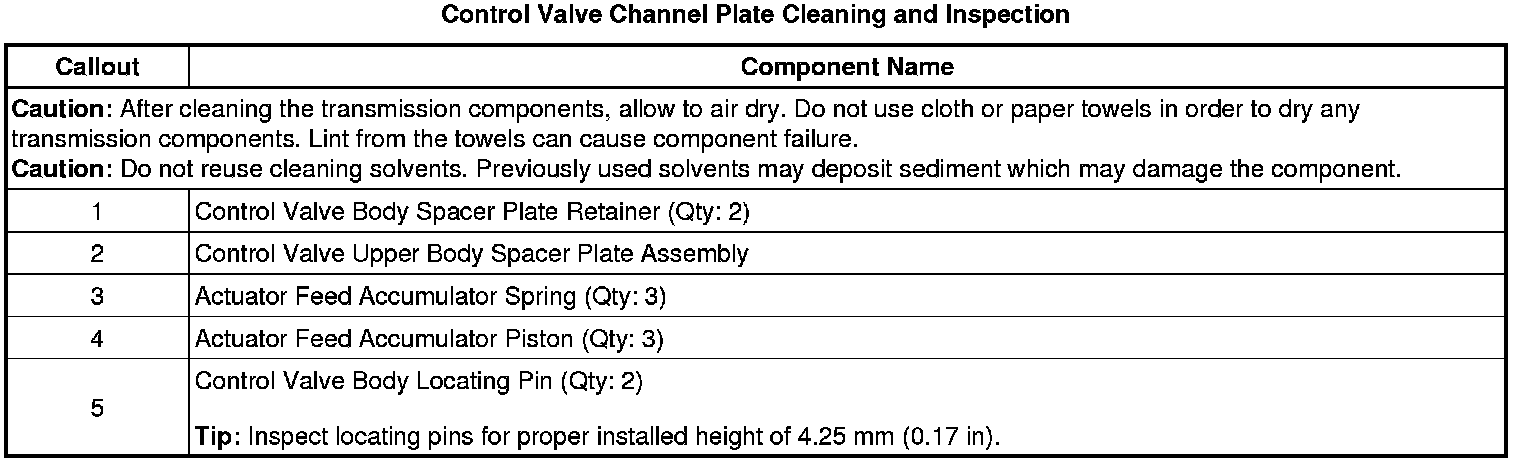 Control Valve Channel Plate Cleaning and Inspection

| Callout | Component Name |
|---|---|
| Caution: After cleaning the transmission components, allow to air dry. Do not use cloth or paper towels in order to dry any transmission components. Lint from the towels can cause component failure. Caution: Do not reuse cleaning solvents. Previously used solvents may deposit sediment which may damage the component. | |
| 1 | Control Valve Body Spacer Plate Retainer (Qty: 2) |
| 2 | Control Valve Upper Body Spacer Plate Assembly |
| 3 | Actuator Feed Accumulator Spring (Qty: 3) |
| 4 | Actuator Feed Accumulator Piston (Qty: 3) |
| 5 | Control Valve Body Locating Pin (Qty: 2) Tip: Inspect locating pins for proper installed height of 4.25 mm (0.17 in). |